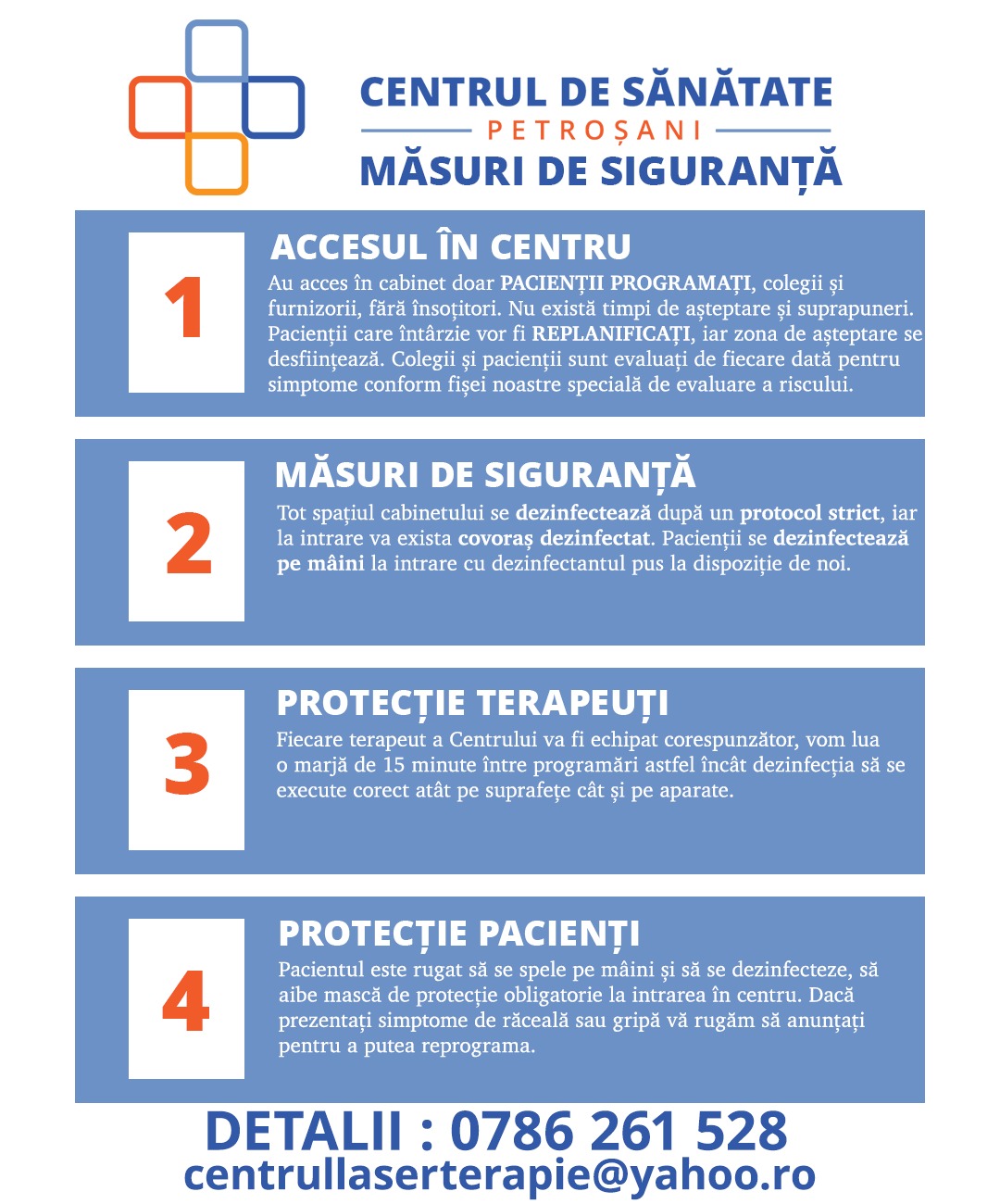 CENTRUL DE SĂNĂTATE
PETROȘANI
MĂSURI DE SIGURANȚĂ

1

ACCESUL ÎN CENTRU

Au acces în cabinet doar PACIENȚII PROGRAMAȚI, colegii și furnizorii, fără însoțitori. Nu există timpi de așteptare și suprapuneri. Pacienții care întârzie vor fi REPLANIFICAȚI, iar zona de așteptare se desființează. Colegii și pacienții sunt evaluați de fiecare dată pentru simptome conform fișei noastre specială de evaluare a riscului.

2

MĂSURI DE SIGURANȚĂ

Tot spațiul cabinetului se dezinfectează după un protocol strict, iar la intrare va exista covoraș dezinfectat. Pacienții se dezinfectează pe mâini la intrare cu dezinfectantul pus la dispoziție de noi.

3

PROTECȚIE TERAPEUȚI

Fiecare terapeut a Centrului va fi echipat corespunzător, vom lua o marjă de 15 minute între programări astfel încât dezinfecția să se execute corect atât pe suprafețe cât și pe aparate.

4

PROTECȚIE PACIENȚI

Pacientul este rugat să se spele pe mâini și să se dezinfecteze, să aibe mască de protecție obligatorie la intrarea în centru. Dacă prezentați simptome de răceală sau gripă vă rugăm să anunțați pentru a putea reprograma.

DETALII : 0786 261 528
centrullaserterapie@yahoo.ro